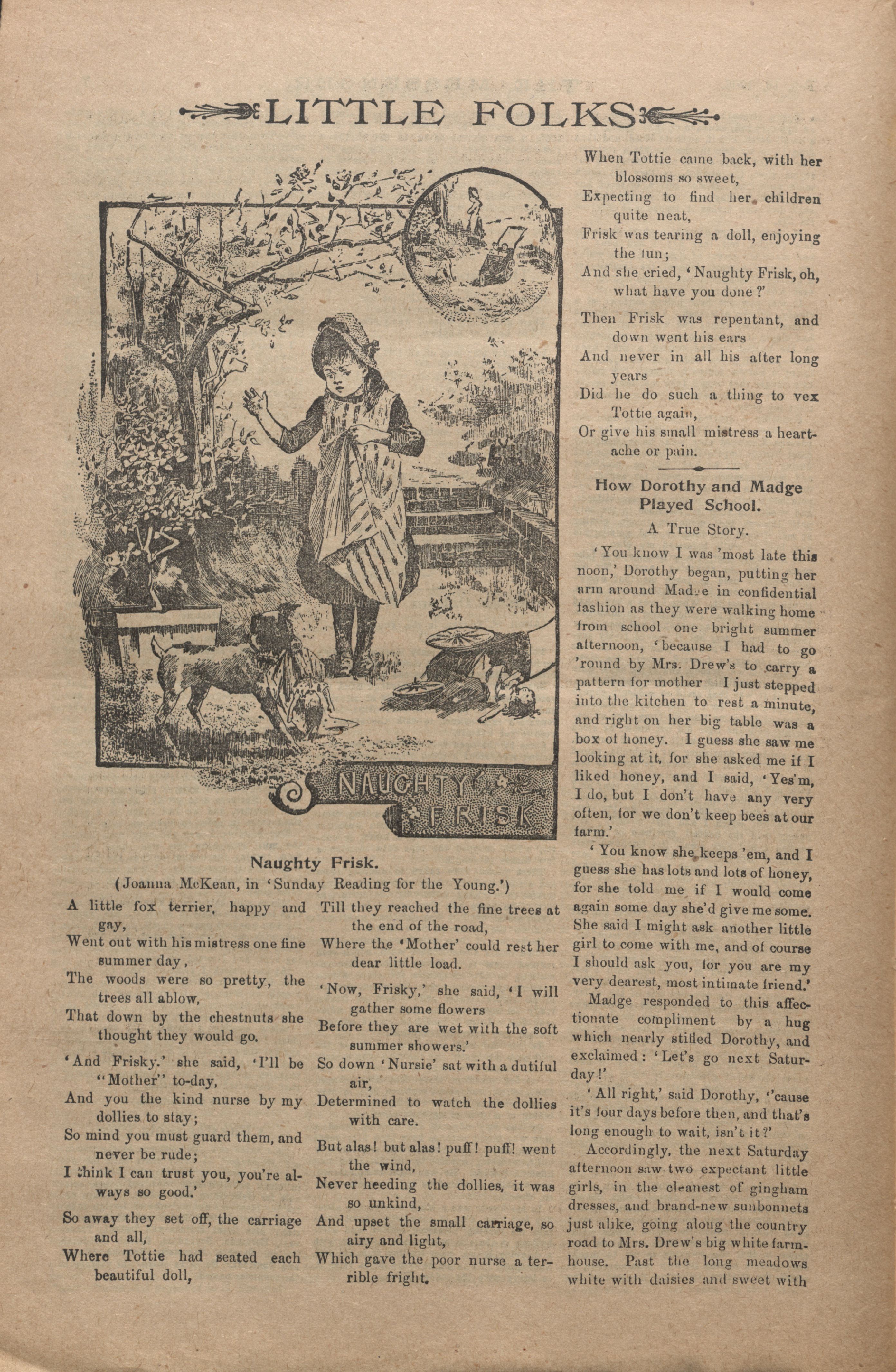 LITTLE FOLKS

NAUGHTY FRISK

Naughty Frisk.

(Joanna McKean, in 'Sunday Reading for the Young.')

A little fox terrier, happy and gay,
Went out with his mistress one fine summer day,
The woods were so pretty, the trees all ablow,
That down by the chestnuts she thought they would go.

'And Frisky,' she said, 'I'll be "Mother" to-day,
And you the kind nurse by my dollies to stay;
So mind you must guard them, and never be rude;
I think I can trust you, you're always so good.'

So away they set off, the carriage and all,
Where Tottie had seated each beautiful doll,
Till they reached the fine trees at the end of the road,
Where the 'Mother' could rest her dear little load.

'Now, Frisky,' she said, 'I will gather some flowers
Before they are wet with the soft summer showers.'
So down 'Nursie' sat with a dutiful air,
Determined to watch the dollies with care.

But alas! but alas! puff! puff! went the wind,
Never heeding the dollies, it was so unkind,
And upset the small carriage, so airy and light,
Which gave the poor nurse a terrible fright.

When Tottie came back, with her blossoms so sweet,
Expecting to find her children quite neat,
Frisk was tearing a doll, enjoying the fun;
And she cried, 'Naughty Frisk, oh, what have you done?'

Then Frisk was repentant, and down went his ears
And never in all his after long years
Did he do such a thing to vex Tottie again,
Or give his small mistress a heartache or pain.

How Dorothy and Madge Played School.

A True Story.

'You know I was 'most late this noon,' Dorothy began, putting her arm around Madge in confidential fashion as they were walking home from school one bright summer afternoon, 'because I had to go 'round by Mrs. Drew's to carry a pattern for mother I just stepped into the kitchen to rest a minute, and right on her big table was a box of honey. I guess she saw me looking at it, for she asked me if I liked honey, and I said, 'Yes'm, I do, but I don't have any very often, for we don't keep bees at our farm.'

'You know she keeps 'em, and I guess she has lots and lots of honey, for she told me if I would come again some day she'd give me some. She said I might ask another little girl to come with me, and of course I should ask you, for you are my very dearest, most intimate friend.'

Madge responded to this affectionate compliment by a hug which nearly stifled Dorothy, and exclaimed: 'Let's go next Saturday!'

'All right,' said Dorothy, ''cause it's four days before then, and that's long enough to wait, isn't it?'

Accordingly, the next Saturday afternoon saw two expectant little girls, in the cleanest of gingham dresses, and brand-new sunbonnets just alike, going along the country road to Mrs. Drew's big white farmhouse. Past the long meadows white with daisies and sweet with